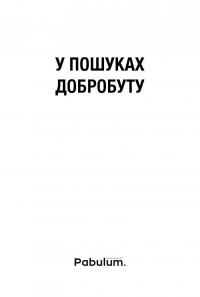 У ПОШУКАХ ДОБРОБУТУ

Pabulum.